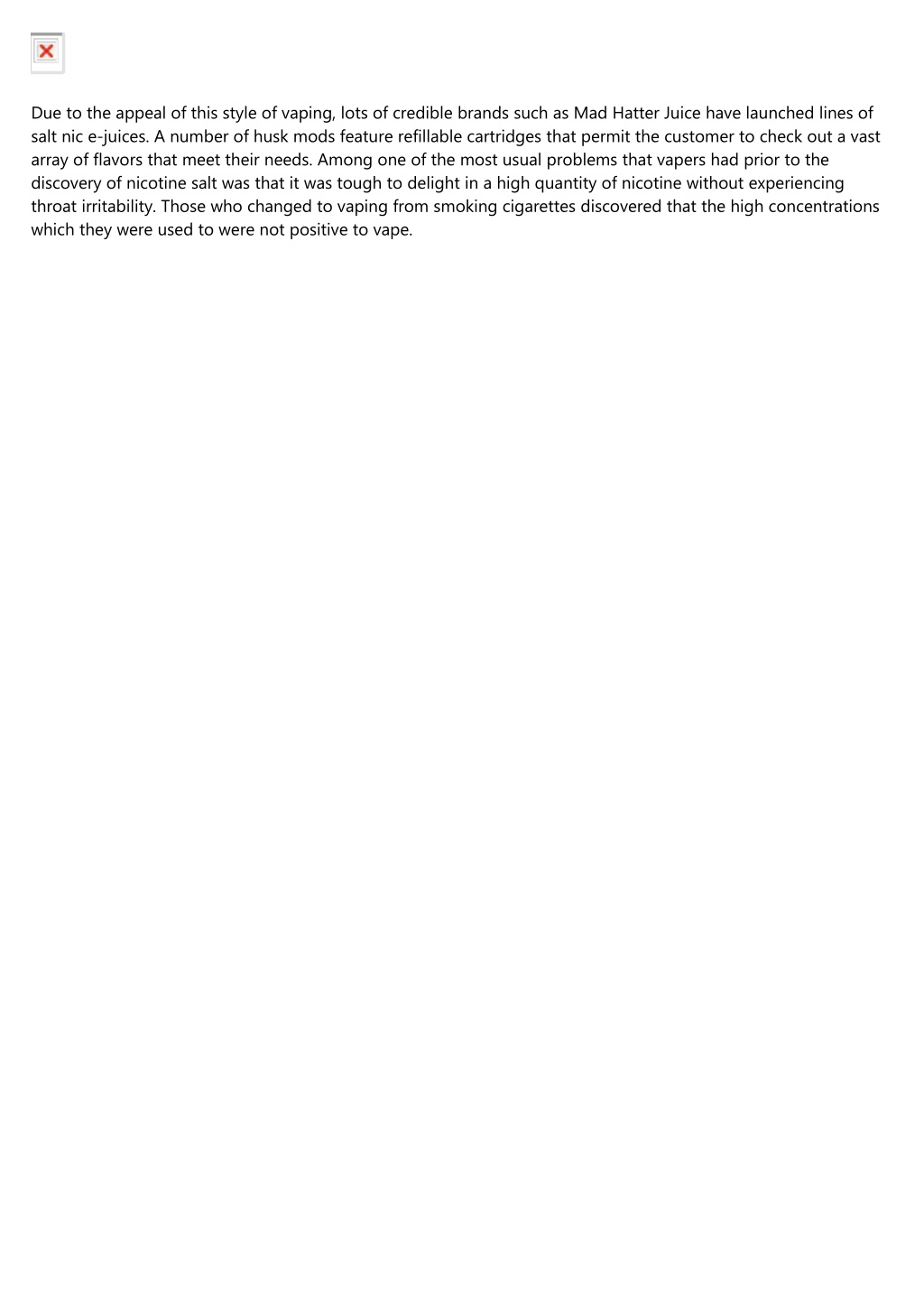 Due to the appeal of this style of vaping, lots of credible brands such as Mad Hatter Juice have launched lines of salt nic e-juices. A number of husk mods feature refillable cartridges that permit the customer to check out a vast array of flavors that meet their needs. Among one of the most usual problems that vapers had prior to the discovery of nicotine salt was that it was tough to delight in a high quantity of nicotine without experiencing throat irritability. Those who changed to vaping from smoking cigarettes discovered that the high concentrations which they were used to were not positive to vape.